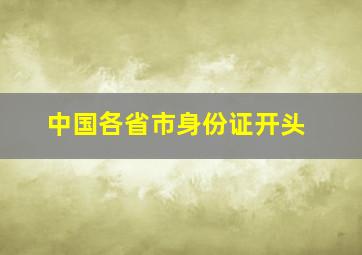 中国各省市身份证开头